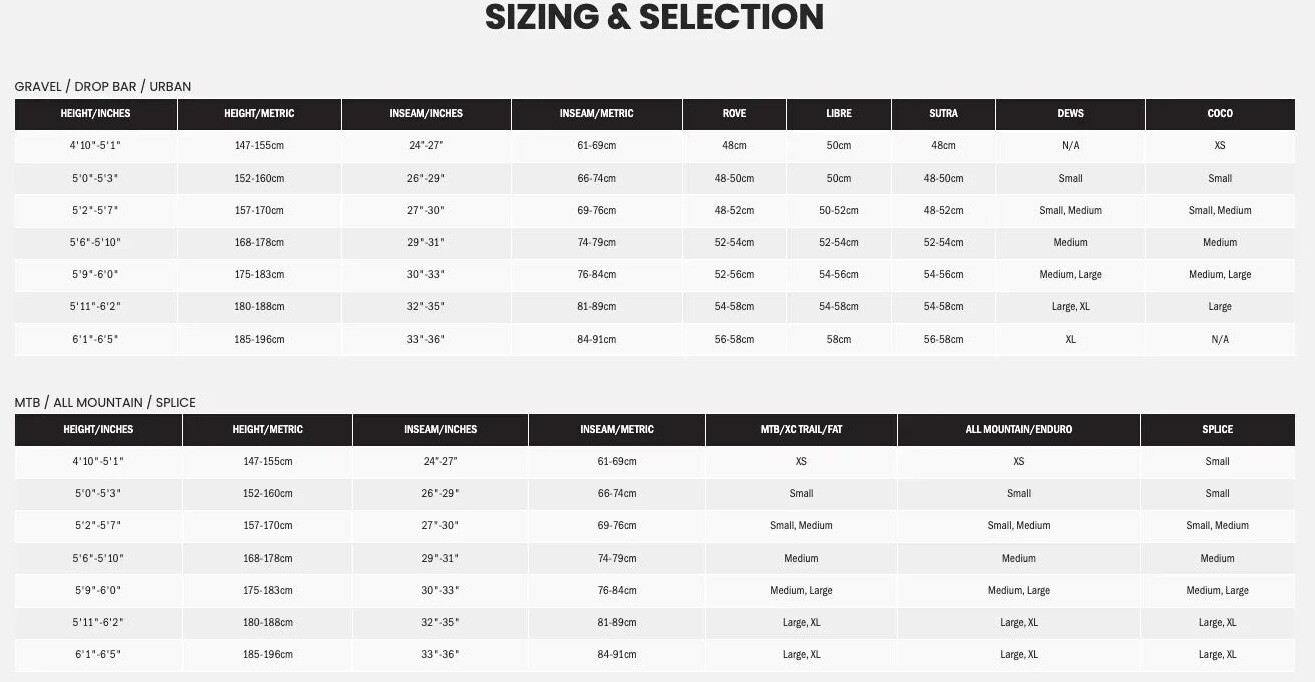 SIZING & SELECTION

GRAVEL / DROP BAR / URBAN

| HEIGHT/INCHES | HEIGHT/METRIC | INSEAM/INCHES | INSEAM/METRIC | ROVE | LIBRE | SUTRA | DEWS | COCO |
|---|---|---|---|---|---|---|---|---|
| 4'10"-5'1" | 147-155cm | 24"-27" | 61-69cm | 48cm | 50cm | 48cm | N/A | XS |
| 5'0"-5'3" | 152-160cm | 26"-29" | 66-74cm | 48-50cm | 50cm | 48-50cm | Small | Small |
| 5'2"-5'7" | 157-170cm | 27"-30" | 69-76cm | 48-52cm | 50-52cm | 48-52cm | Small, Medium | Small, Medium |
| 5'6"-5'10" | 168-178cm | 29"-31" | 74-79cm | 52-54cm | 52-54cm | 52-54cm | Medium | Medium |
| 5'9"-6'0" | 175-183cm | 30"-33" | 76-84cm | 52-56cm | 54-56cm | 54-56cm | Medium, Large | Medium, Large |
| 5'11"-6'2" | 180-188cm | 32"-35" | 81-89cm | 54-58cm | 54-58cm | 54-58cm | Large, XL | Large |
| 6'1"-6'5" | 185-196cm | 33"-36" | 84-91cm | 56-58cm | 58cm | 56-58cm | XL | N/A |

MTB / ALL MOUNTAIN / SPLICE

| HEIGHT/INCHES | HEIGHT/METRIC | INSEAM/INCHES | INSEAM/METRIC | MTB/XC TRAIL/FAT | ALL MOUNTAIN/ENDURO | SPLICE |
|---|---|---|---|---|---|---|
| 4'10"-5'1" | 147-155cm | 24"-27" | 61-69cm | XS | XS | Small |
| 5'0"-5'3" | 152-160cm | 26"-29" | 66-74cm | Small | Small | Small |
| 5'2"-5'7" | 157-170cm | 27"-30" | 69-76cm | Small, Medium | Small, Medium | Small, Medium |
| 5'6"-5'10" | 168-178cm | 29"-31" | 74-79cm | Medium | Medium | Medium |
| 5'9"-6'0" | 175-183cm | 30"-33" | 76-84cm | Medium, Large | Medium, Large | Medium, Large |
| 5'11"-6'2" | 180-188cm | 32"-35" | 81-89cm | Large, XL | Large, XL | Large, XL |
| 6'1"-6'5" | 185-196cm | 33"-36" | 84-91cm | Large, XL | Large, XL | Large, XL |